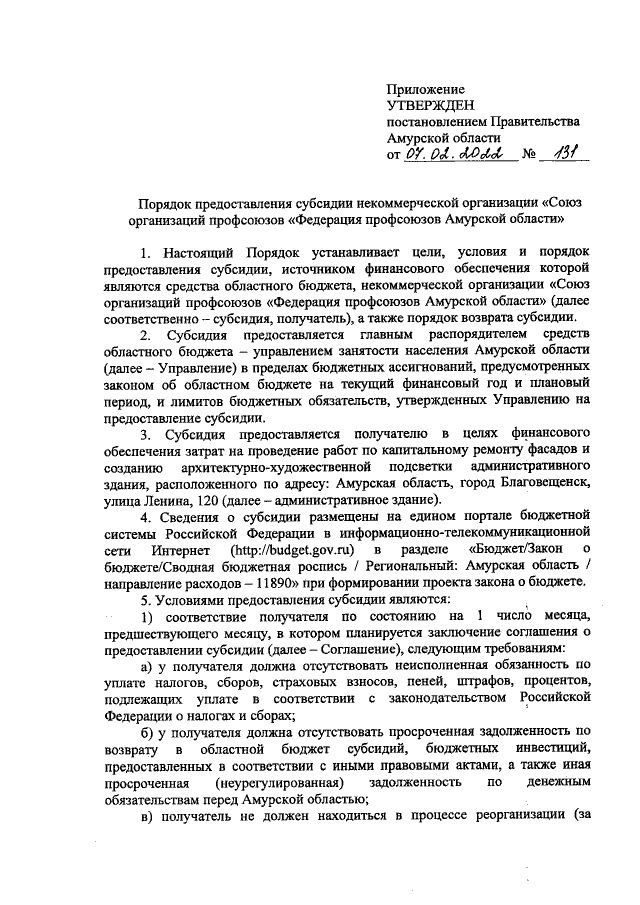 Приложение
УТВЕРЖДЕН
постановлением Правительства
Амурской области
от 07.02.2022 № 131

Порядок предоставления субсидии некоммерческой организации «Союз организаций профсоюзов «Федерация профсоюзов Амурской области»

1. Настоящий Порядок устанавливает цели, условия и порядок предоставления субсидии, источником финансового обеспечения которой являются средства областного бюджета, некоммерческой организации «Союз организаций профсоюзов «Федерация профсоюзов Амурской области» (далее соответственно – субсидия, получатель), а также порядок возврата субсидии.

2. Субсидия предоставляется главным распорядителем средств областного бюджета – управлением занятости населения Амурской области (далее – Управление) в пределах бюджетных ассигнований, предусмотренных законом об областном бюджете на текущий финансовый год и плановый период, и лимитов бюджетных обязательств, утвержденных Управлению на предоставление субсидии.

3. Субсидия предоставляется получателю в целях финансового обеспечения затрат на проведение работ по капитальному ремонту фасадов и созданию архитектурно-художественной подсветки административного здания, расположенного по адресу: Амурская область, город Благовещенск, улица Ленина, 120 (далее – административное здание).

4. Сведения о субсидии размещены на едином портале бюджетной системы Российской Федерации в информационно-телекоммуникационной сети Интернет (http://budget.gov.ru) в разделе «Бюджет/Закон о бюджете/Сводная бюджетная роспись / Региональный: Амурская область / направление расходов – 11890» при формировании проекта закона о бюджете.

5. Условиями предоставления субсидии являются:

1) соответствие получателя по состоянию на 1 число месяца, предшествующего месяцу, в котором планируется заключение соглашения о предоставлении субсидии (далее – Соглашение), следующим требованиям:

а) у получателя должна отсутствовать неисполненная обязанность по уплате налогов, сборов, страховых взносов, пеней, штрафов, процентов, подлежащих уплате в соответствии с законодательством Российской Федерации о налогах и сборах;

б) у получателя должна отсутствовать просроченная задолженность по возврату в областной бюджет субсидий, бюджетных инвестиций, предоставленных в соответствии с иными правовыми актами, а также иная просроченная (неурегулированная) задолженность по денежным обязательствам перед Амурской областью;

в) получатель не должен находиться в процессе реорганизации (за